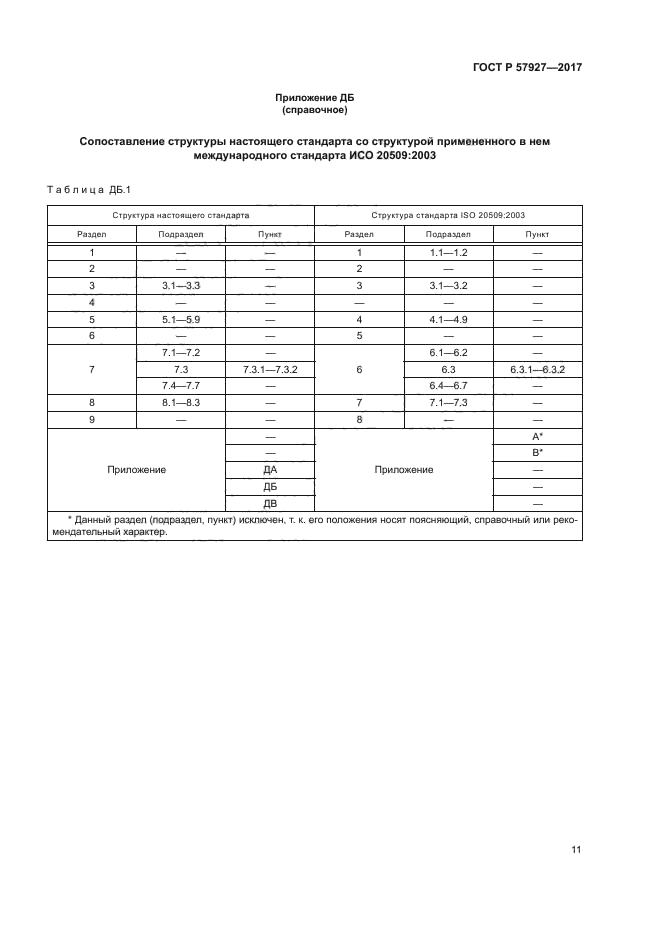 ГОСТ Р 57927—2017

Приложение ДБ
(справочное)

Сопоставление структуры настоящего стандарта со структурой примененного в нем международного стандарта ИСО 20509:2003

Таблица ДБ.1

| Структура настоящего стандарта | | | Структура стандарта ISO 20509:2003 | | |
|---|---|---|---|---|---|
| Раздел | Подраздел | Пункт | Раздел | Подраздел | Пункт |
| 1 | — | — | 1 | 1.1—1.2 | — |
| 2 | — | — | 2 | — | — |
| 3 | 3.1—3.3 | — | 3 | 3.1—3.2 | — |
| 4 | — | — | — | — | — |
| 5 | 5.1—5.9 | — | 4 | 4.1—4.9 | — |
| 6 | — | — | 5 | — | — |
| 7 | 7.1—7.2 | — | 6 | 6.1—6.2 | — |
| | 7.3 | 7.3.1—7.3.2 | | 6.3 | 6.3.1—6.3.2 |
| | 7.4—7.7 | — | | 6.4—6.7 | — |
| 8 | 8.1—8.3 | — | 7 | 7.1—7.3 | — |
| 9 | — | — | 8 | — | — |
| Приложение | | — | Приложение | | A* |
| | | — | | | B* |
| | | ДА | | | — |
| | | ДБ | | | — |
| | | ДВ | | | — |
| * Данный раздел (подраздел, пункт) исключен, т. к. его положения носят поясняющий, справочный или рекомендательный характер. | | | | | |

11